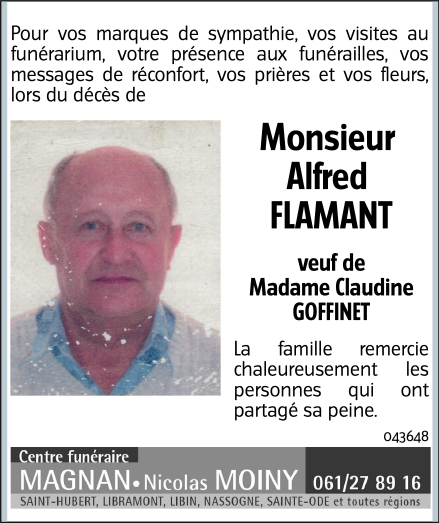 Pour vos marques de sympathie, vos visites au funérarium, votre présence aux funérailles, vos messages de réconfort, vos prières et vos fleurs, lors du décès de

Monsieur
Alfred
FLAMANT

veuf de
Madame Claudine
GOFFINET

La famille remercie chaleureusement les personnes qui ont partagé sa peine.

043648

Centre funéraire
MAGNAN • Nicolas MOINY 061/27 89 16
SAINT-HUBERT, LIBRAMONT, LIBIN, NASSOGNE, SAINTE-ODE et toutes régions